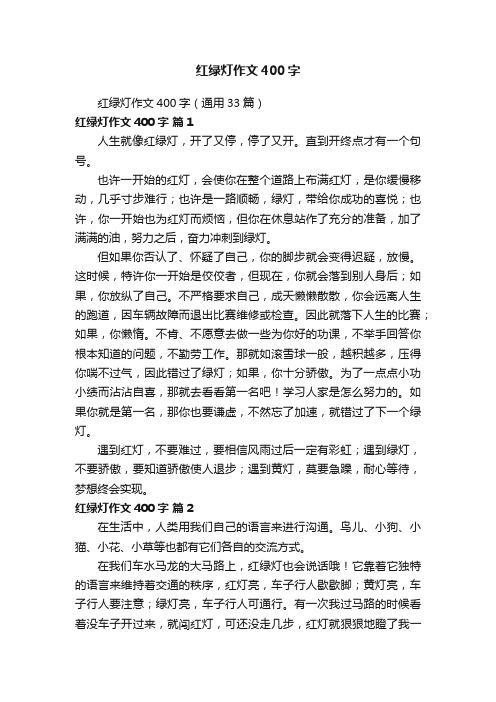 红绿灯作文400字

红绿灯作文400字（通用33篇）

红绿灯作文400字 篇1

人生就像红绿灯，开了又停，停了又开。直到开终点才有一个句号。

也许一开始的红灯，会使你在整个道路上布满红灯，是你缓慢移动，几乎寸步难行；也许是一路顺畅，绿灯，带给你成功的喜悦；也许，你一开始也为红灯而烦恼，但你在休息站作了充分的准备，加了满满的油，努力之后，奋力冲刺到绿灯。

但如果你否认了、怀疑了自己，你的脚步就会变得迟疑，放慢。这时候，特许你一开始是佼佼者，但现在，你就会落到别人身后；如果，你放纵了自己。不严格要求自己，成天懒懒散散，你会远离人生的跑道，因车辆故障而退出比赛维修或检查。因此就落下人生的比赛；如果，你懒惰。不肯、不愿意去做一些为你好的功课，不举手回答你根本知道的问题，不勤劳工作。那就如滚雪球一般，越积越多，压得你喘不过气，因此错过了绿灯；如果，你十分骄傲。为了一点点小功小绩而沾沾自喜，那就去看看第一名吧！学习人家是怎么努力的。如果你就是第一名，那你也要谦虚，不然忘了加速，就错过了下一个绿灯。

遇到红灯，不要难过，要相信风雨过后一定有彩虹；遇到绿灯，不要骄傲，要知道骄傲使人退步；遇到黄灯，莫要急躁，耐心等待，梦想终会实现。

红绿灯作文400字 篇2

在生活中，人类用我们自己的语言来进行沟通。鸟儿、小狗、小猫、小花、小草等也都有它们各自的交流方式。

在我们车水马龙的大马路上，红绿灯也会说话哦！它靠着它独特的语言来维持着交通的秩序，红灯亮，车子行人歇歇脚；黄灯亮，车子行人要注意；绿灯亮，车子行人可通行。有一次我过马路的时候看着没车子开过来，就闯红灯，可还没走几步，红灯就狠狠地瞪了我一